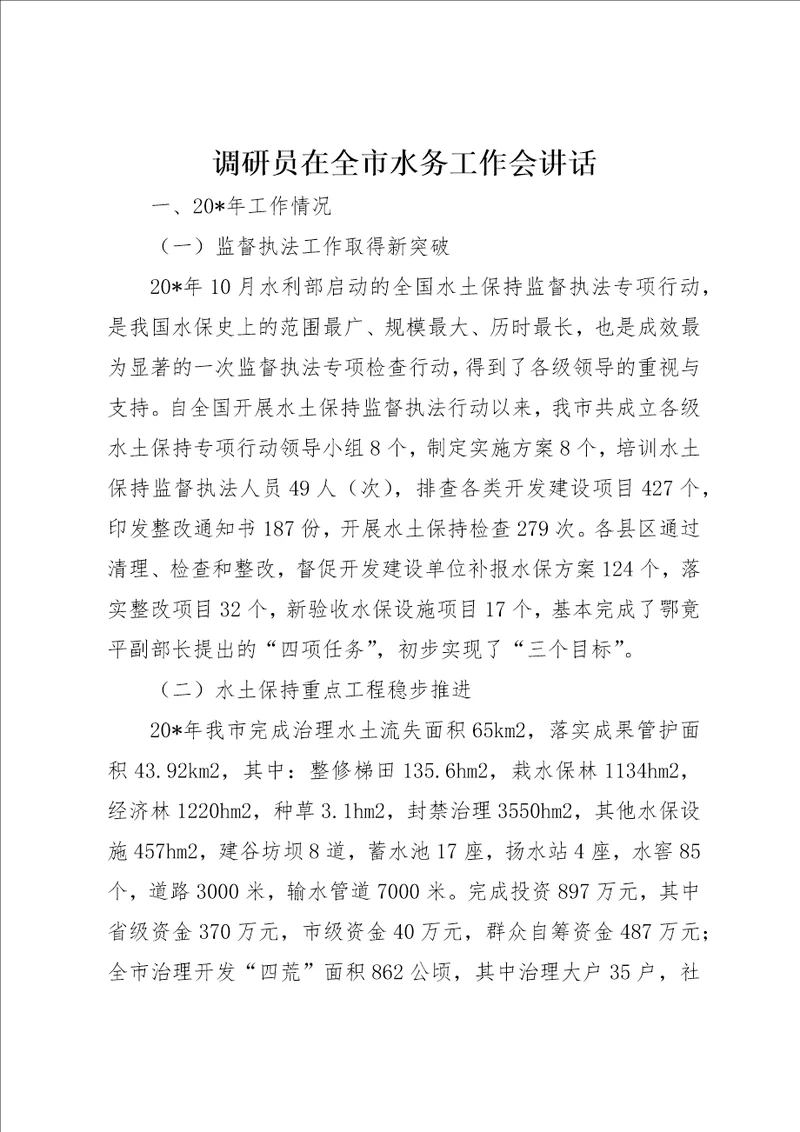 调研员在全市水务工作会讲话

一、20*年工作情况

（一）监督执法工作取得新突破

20*年10月水利部启动的全国水土保持监督执法专项行动，是我国水保史上的范围最广、规模最大、历时最长，也是成效最为显著的一次监督执法专项检查行动，得到了各级领导的重视与支持。自全国开展水土保持监督执法行动以来，我市共成立各级水土保持专项行动领导小组8个，制定实施方案8个，培训水土保持监督执法人员49人（次），排查各类开发建设项目427个，印发整改通知书187份，开展水土保持检查279次。各县区通过清理、检查和整改，督促开发建设单位补报水保方案124个，落实整改项目32个，新验收水保设施项目17个，基本完成了鄂竟平副部长提出的“四项任务”，初步实现了“三个目标”。

（二）水土保持重点工程稳步推进

20*年我市完成治理水土流失面积65km2，落实成果管护面积43.92km2，其中：整修梯田135.6hm2，栽水保林1134hm2，经济林1220hm2，种草3.1hm2，封禁治理3550hm2，其他水保设施457hm2，建谷坊坝8道，蓄水池17座，扬水站4座，水窖85个，道路3000米，输水管道7000米。完成投资897万元，其中省级资金370万元，市级资金40万元，群众自筹资金487万元；全市治理开发“四荒”面积862公顷，其中治理大户35户，社